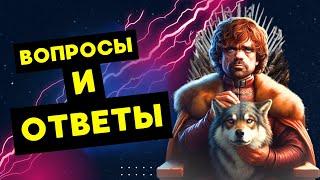 ВОПРОСЫ
И
ОТВЕТЫ